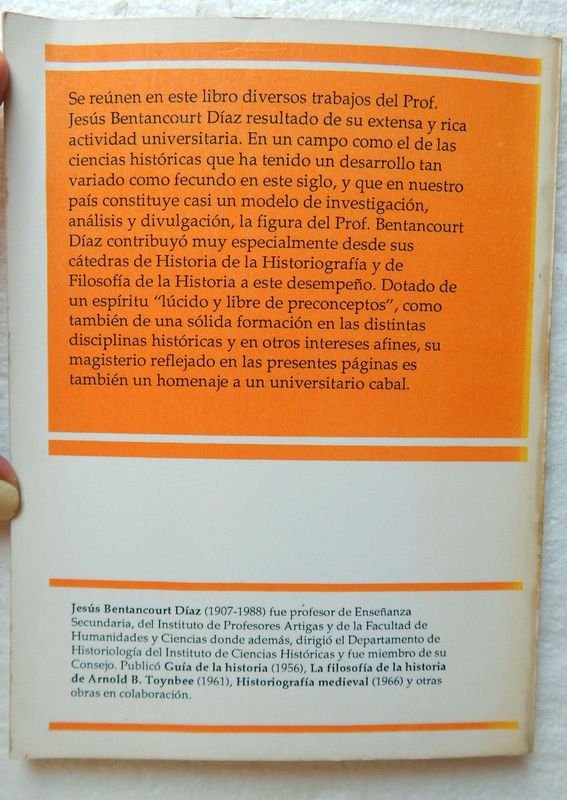 Se reúnen en este libro diversos trabajos del Prof. Jesús Bentancourt Díaz resultado de su extensa y rica actividad universitaria. En un campo como el de las ciencias históricas que ha tenido un desarrollo tan variado como fecundo en este siglo, y que en nuestro país constituye casi un modelo de investigación, análisis y divulgación, la figura del Prof. Bentancourt Díaz contribuyó muy especialmente desde sus cátedras de Historia de la Historiografía y de Filosofía de la Historia a este desempeño. Dotado de un espíritu "lúcido y libre de preconceptos", como también de una sólida formación en las distintas disciplinas históricas y en otros intereses afines, su magisterio reflejado en las presentes páginas es también un homenaje a un universitario cabal.

Jesús Bentancourt Díaz (1907-1988) fue profesor de Enseñanza Secundaria, del Instituto de Profesores Artigas y de la Facultad de Humanidades y Ciencias donde además, dirigió el Departamento de Historiología del Instituto de Ciencias Históricas y fue miembro de su Consejo. Publicó Guía de la historia (1956), La filosofía de la historia de Arnold B. Toynbee (1961), Historiografía medieval (1966) y otras obras en colaboración.